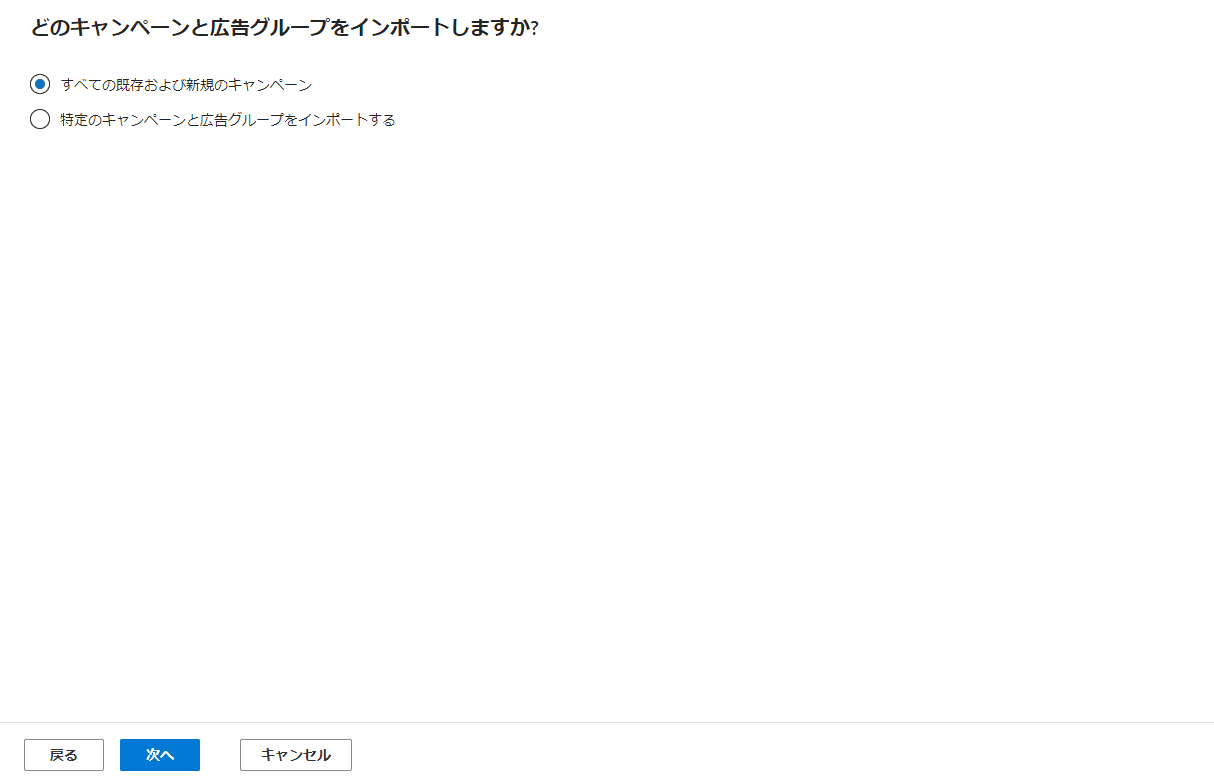 どのキャンペーンと広告グループをインポートしますか?

すべての既存および新規のキャンペーン

特定のキャンペーンと広告グループをインポートする

戻る

次へ

キャンセル